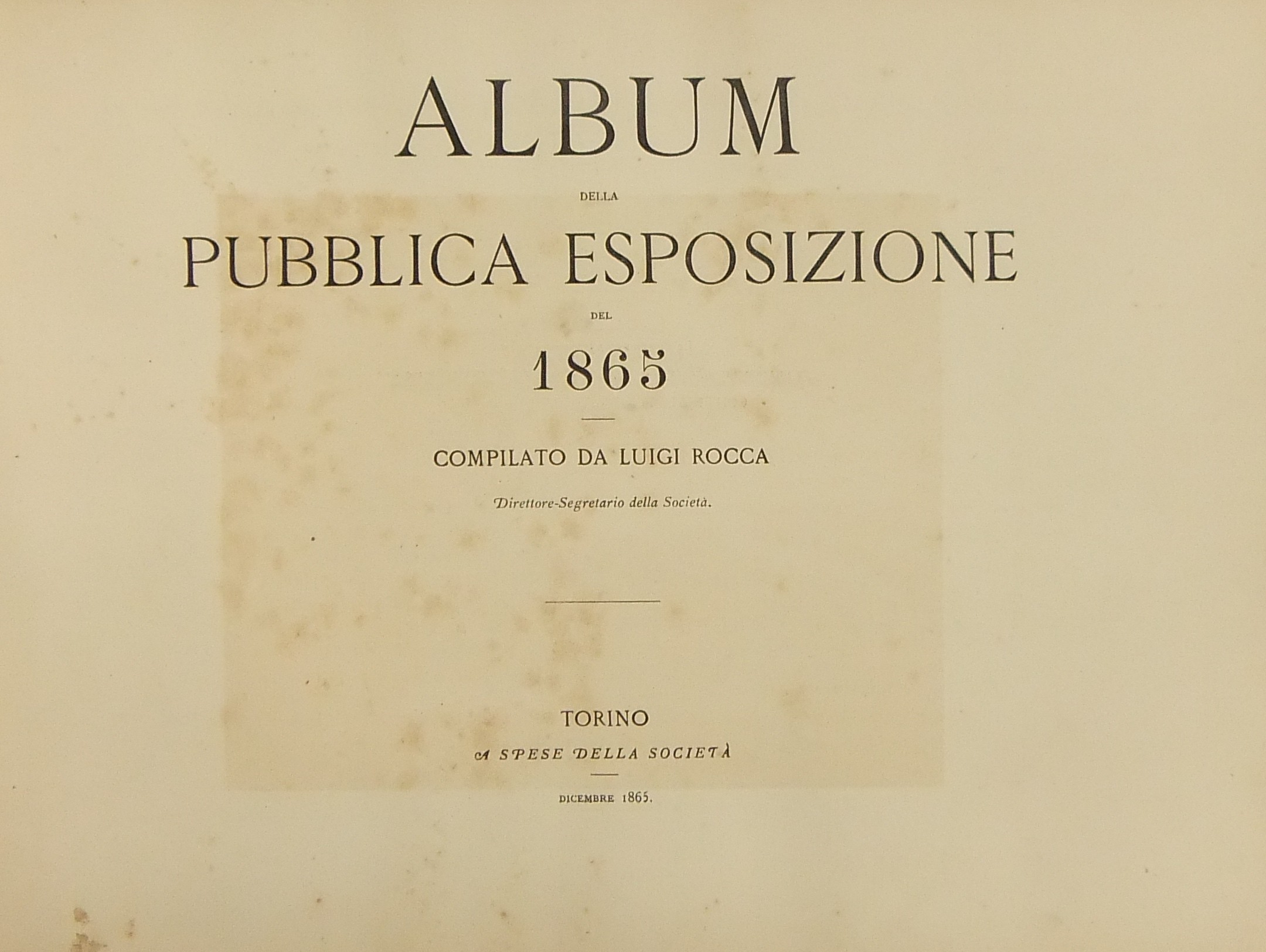 ALBUM

DELLA

PUBBLICA ESPOSIZIONE

DEL

1865

COMPILATO DA LUIGI ROCCA

Direttore-Segretario della Società.

TORINO

A SPESE DELLA SOCIETÀ

DICEMBRE 1865.